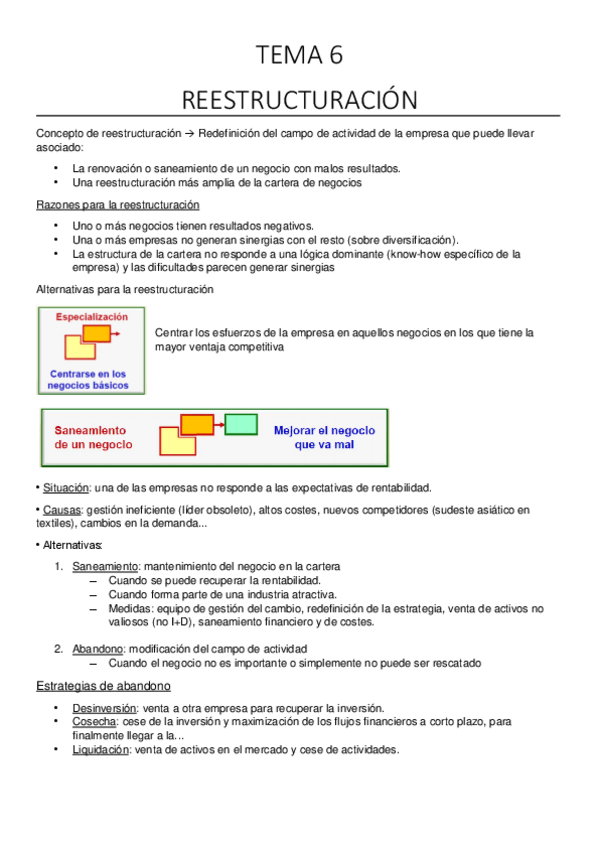 TEMA 6

REESTRUCTURACIÓN

Concepto de reestructuración → Redefinición del campo de actividad de la empresa que puede llevar asociado:

• La renovación o saneamiento de un negocio con malos resultados.
• Una reestructuración más amplia de la cartera de negocios

Razones para la reestructuración

• Uno o más negocios tienen resultados negativos.
• Una o más empresas no generan sinergias con el resto (sobre diversificación).
• La estructura de la cartera no responde a una lógica dominante (know-how específico de la empresa) y las dificultades parecen generar sinergias

Alternativas para la reestructuración

Especialización

Centrarse en los negocios básicos

Centrar los esfuerzos de la empresa en aquellos negocios en los que tiene la mayor ventaja competitiva

Saneamiento de un negocio

Mejorar el negocio que va mal

• Situación: una de las empresas no responde a las expectativas de rentabilidad.

• Causas: gestión ineficiente (líder obsoleto), altos costes, nuevos competidores (sudeste asiático en textiles), cambios en la demanda...

• Alternativas:

1. Saneamiento: mantenimiento del negocio en la cartera
– Cuando se puede recuperar la rentabilidad.
– Cuando forma parte de una industria atractiva.
– Medidas: equipo de gestión del cambio, redefinición de la estrategia, venta de activos no valiosos (no I+D), saneamiento financiero y de costes.

2. Abandono: modificación del campo de actividad
– Cuando el negocio no es importante o simplemente no puede ser rescatado

Estrategias de abandono

• Desinversión: venta a otra empresa para recuperar la inversión.
• Cosecha: cese de la inversión y maximización de los flujos financieros a corto plazo, para finalmente llegar a la...
• Liquidación: venta de activos en el mercado y cese de actividades.